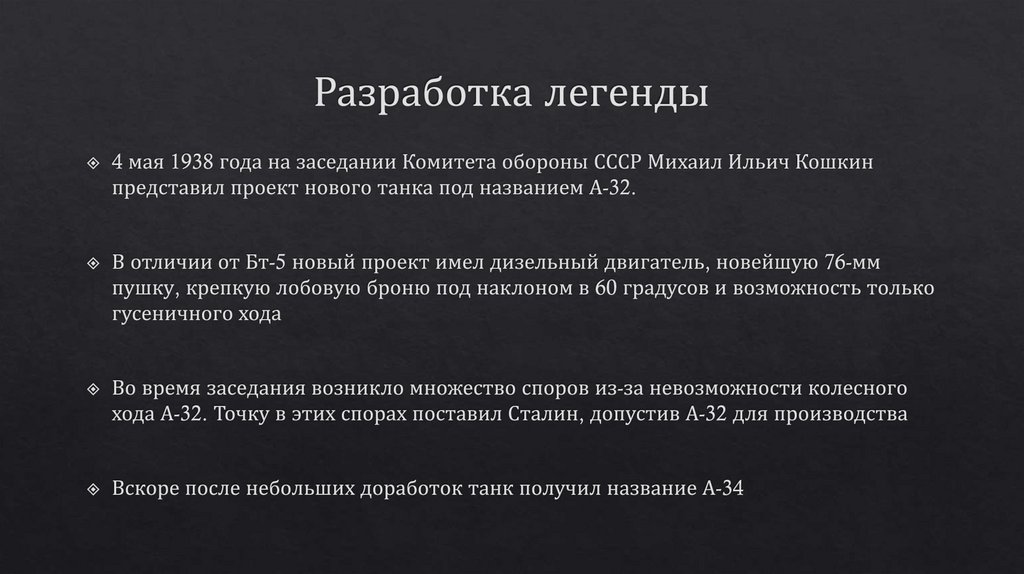 Разработка легенды

4 мая 1938 года на заседании Комитета обороны СССР Михаил Ильич Кошкин представил проект нового танка под названием А-32.

В отличии от Бт-5 новый проект имел дизельный двигатель, новейшую 76-мм пушку, крепкую лобовую броню под наклоном в 60 градусов и возможность только гусеничного хода

Во время заседания возникло множество споров из-за невозможности колесного хода А-32. Точку в этих спорах поставил Сталин, допустив А-32 для производства

Вскоре после небольших доработок танк получил название А-34